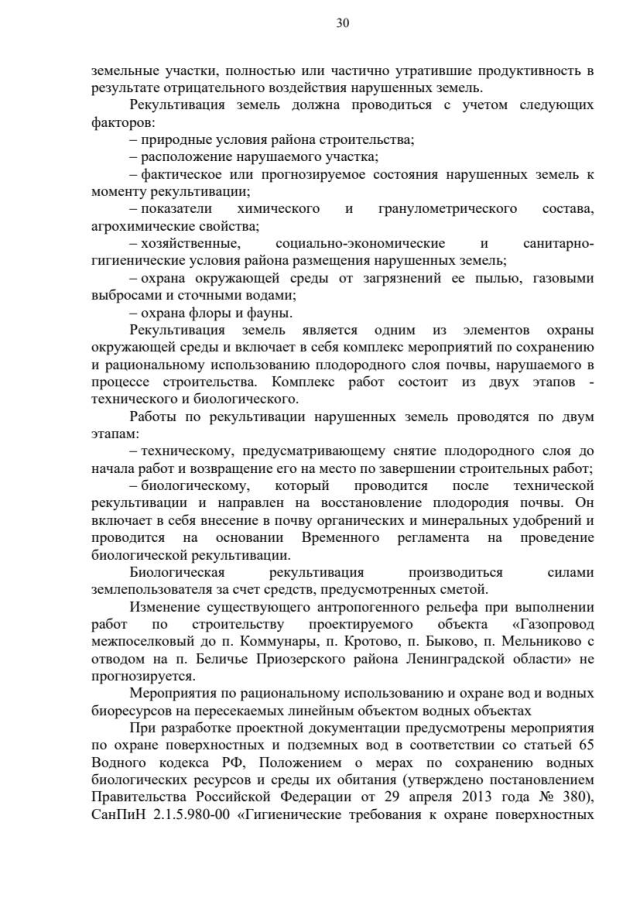 30

земельные участки, полностью или частично утратившие продуктивность в результате отрицательного воздействия нарушенных земель.

Рекультивация земель должна проводиться с учетом следующих факторов:

– природные условия района строительства;

– расположение нарушаемого участка;

– фактическое или прогнозируемое состояния нарушенных земель к моменту рекультивации;

– показатели химического и гранулометрического состава, агрохимические свойства;

– хозяйственные, социально-экономические и санитарно-гигиенические условия района размещения нарушенных земель;

– охрана окружающей среды от загрязнений ее пылью, газовыми выбросами и сточными водами;

– охрана флоры и фауны.

Рекультивация земель является одним из элементов охраны окружающей среды и включает в себя комплекс мероприятий по сохранению и рациональному использованию плодородного слоя почвы, нарушаемого в процессе строительства. Комплекс работ состоит из двух этапов - технического и биологического.

Работы по рекультивации нарушенных земель проводятся по двум этапам:

– техническому, предусматривающему снятие плодородного слоя до начала работ и возвращение его на место по завершении строительных работ;

– биологическому, который проводится после технической рекультивации и направлен на восстановление плодородия почвы. Он включает в себя внесение в почву органических и минеральных удобрений и проводится на основании Временного регламента на проведение биологической рекультивации.

Биологическая рекультивация производиться силами землепользователя за счет средств, предусмотренных сметой.

Изменение существующего антропогенного рельефа при выполнении работ по строительству проектируемого объекта «Газопровод межпоселковый до п. Коммунары, п. Кротово, п. Быково, п. Мельниково с отводом на п. Беличье Приозерского района Ленинградской области» не прогнозируется.

Мероприятия по рациональному использованию и охране вод и водных биоресурсов на пересекаемых линейным объектом водных объектах

При разработке проектной документации предусмотрены мероприятия по охране поверхностных и подземных вод в соответствии со статьей 65 Водного кодекса РФ, Положением о мерах по сохранению водных биологических ресурсов и среды их обитания (утверждено постановлением Правительства Российской Федерации от 29 апреля 2013 года № 380), СанПиН 2.1.5.980-00 «Гигиенические требования к охране поверхностных